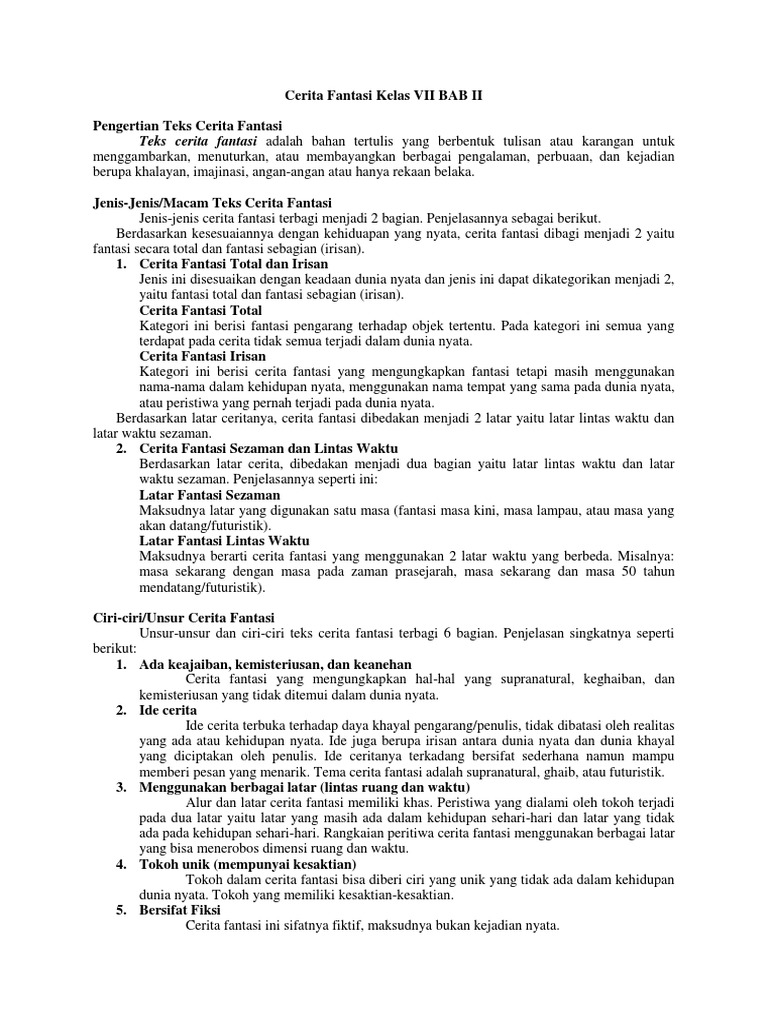 Cerita Fantasi Kelas VII BAB II

Pengertian Teks Cerita Fantasi

Teks cerita fantasi adalah bahan tertulis yang berbentuk tulisan atau karangan untuk menggambarkan, menuturkan, atau membayangkan berbagai pengalaman, perbuaan, dan kejadian berupa khalayan, imajinasi, angan-angan atau hanya rekaan belaka.

Jenis-Jenis/Macam Teks Cerita Fantasi

Jenis-jenis cerita fantasi terbagi menjadi 2 bagian. Penjelasannya sebagai berikut.

Berdasarkan kesesuaiannya dengan kehiduapan yang nyata, cerita fantasi dibagi menjadi 2 yaitu fantasi secara total dan fantasi sebagian (irisan).

1. Cerita Fantasi Total dan Irisan
Jenis ini disesuaikan dengan keadaan dunia nyata dan jenis ini dapat dikategorikan menjadi 2, yaitu fantasi total dan fantasi sebagian (irisan).
Cerita Fantasi Total
Kategori ini berisi fantasi pengarang terhadap objek tertentu. Pada kategori ini semua yang terdapat pada cerita tidak semua terjadi dalam dunia nyata.
Cerita Fantasi Irisan
Kategori ini berisi cerita fantasi yang mengungkapkan fantasi tetapi masih menggunakan nama-nama dalam kehidupan nyata, menggunakan nama tempat yang sama pada dunia nyata, atau peristiwa yang pernah terjadi pada dunia nyata.

Berdasarkan latar ceritanya, cerita fantasi dibedakan menjadi 2 latar yaitu latar lintas waktu dan latar waktu sezaman.

2. Cerita Fantasi Sezaman dan Lintas Waktu
Berdasarkan latar cerita, dibedakan menjadi dua bagian yaitu latar lintas waktu dan latar waktu sezaman. Penjelasannya seperti ini:
Latar Fantasi Sezaman
Maksudnya latar yang digunakan satu masa (fantasi masa kini, masa lampau, atau masa yang akan datang/futuristik).
Latar Fantasi Lintas Waktu
Maksudnya berarti cerita fantasi yang menggunakan 2 latar waktu yang berbeda. Misalnya: masa sekarang dengan masa pada zaman prasejarah, masa sekarang dan masa 50 tahun mendatang/futuristik).

Ciri-ciri/Unsur Cerita Fantasi

Unsur-unsur dan ciri-ciri teks cerita fantasi terbagi 6 bagian. Penjelasan singkatnya seperti berikut:

1. Ada keajaiban, kemisteriusan, dan keanehan
Cerita fantasi yang mengungkapkan hal-hal yang supranatural, keghaiban, dan kemisteriusan yang tidak ditemui dalam dunia nyata.
2. Ide cerita
Ide cerita terbuka terhadap daya khayal pengarang/penulis, tidak dibatasi oleh realitas yang ada atau kehidupan nyata. Ide juga berupa irisan antara dunia nyata dan dunia khayal yang diciptakan oleh penulis. Ide ceritanya terkadang bersifat sederhana namun mampu memberi pesan yang menarik. Tema cerita fantasi adalah supranatural, ghaib, atau futuristik.
3. Menggunakan berbagai latar (lintas ruang dan waktu)
Alur dan latar cerita fantasi memiliki khas. Peristiwa yang dialami oleh tokoh terjadi pada dua latar yaitu latar yang masih ada dalam kehidupan sehari-hari dan latar yang tidak ada pada kehidupan sehari-hari. Rangkaian peritiwa cerita fantasi menggunakan berbagai latar yang bisa menerobos dimensi ruang dan waktu.
4. Tokoh unik (mempunyai kesaktian)
Tokoh dalam cerita fantasi bisa diberi ciri yang unik yang tidak ada dalam kehidupan dunia nyata. Tokoh yang memiliki kesaktian-kesaktian.
5. Bersifat Fiksi
Cerita fantasi ini sifatnya fiktif, maksudnya bukan kejadian nyata.